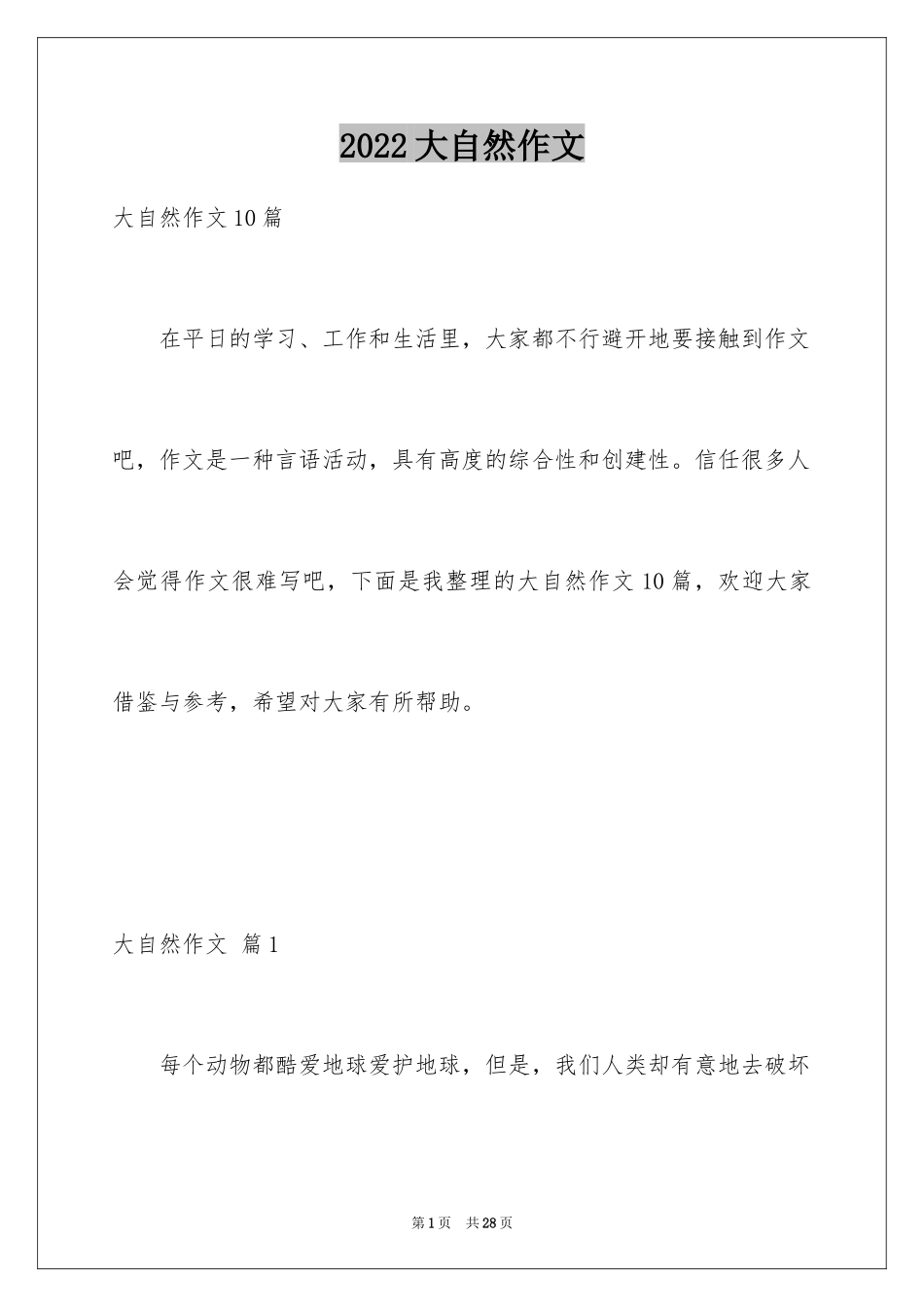 2022大自然作文

大自然作文10篇

在平日的学习、工作和生活里，大家都不行避开地要接触到作文吧，作文是一种言语活动，具有高度的综合性和创建性。信任很多人会觉得作文很难写吧，下面是我整理的大自然作文10篇，欢迎大家借鉴与参考，希望对大家有所帮助。

大自然作文 篇1

每个动物都酷爱地球爱护地球，但是，我们人类却有意地去破坏

第1页 共28页